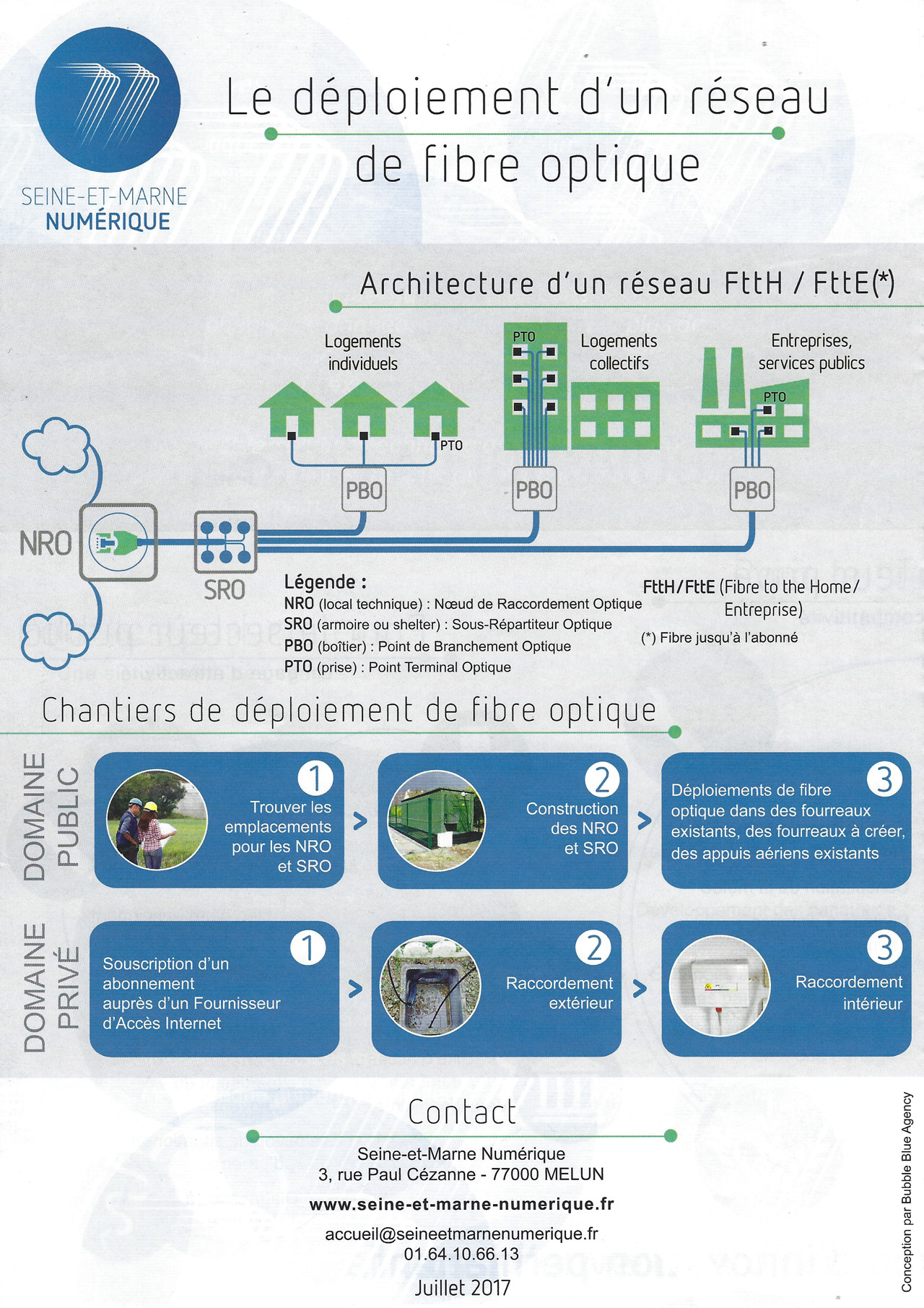 SEINE-ET-MARNE
NUMÉRIQUE

Le déploiement d'un réseau de fibre optique

Architecture d'un réseau FttH / FttE(*)

Logements individuels

PTO

Logements collectifs

Entreprises, services publics

PTO

PTO

PBO

PBO

PBO

NRO

SRO

Légende :
NRO (local technique) : Nœud de Raccordement Optique
SRO (armoire ou shelter) : Sous-Répartiteur Optique
PBO (boîtier) : Point de Branchement Optique
PTO (prise) : Point Terminal Optique

FttH/FttE (Fibre to the Home/ Entreprise)
(*) Fibre jusqu'à l'abonné

Chantiers de déploiement de fibre optique

DOMAINE PUBLIC

1 Trouver les emplacements pour les NRO et SRO

2 Construction des NRO et SRO

3 Déploiements de fibre optique dans des fourreaux existants, des fourreaux à créer, des appuis aériens existants

DOMAINE PRIVÉ

1 Souscription d'un abonnement auprès d'un Fournisseur d'Accès Internet

2 Raccordement extérieur

3 Raccordement intérieur

Contact

Seine-et-Marne Numérique
3, rue Paul Cézanne - 77000 MELUN

www.seine-et-marne-numerique.fr

accueil@seineetmarnenumerique.fr
01.64.10.66.13

Juillet 2017

Conception par Bubble Blue Agency